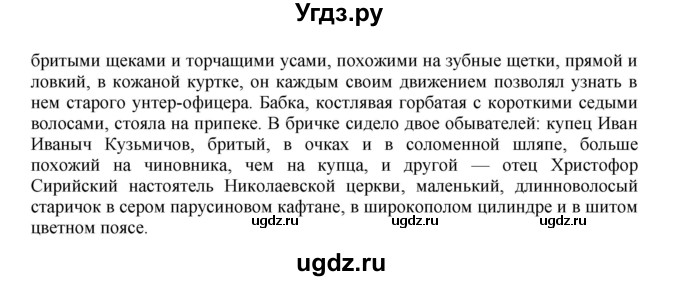 Угдз.ру

бритыми щеками и торчащими усами, похожими на зубные щетки, прямой и ловкий, в кожаной куртке, он каждым своим движением позволял узнать в нем старого унтер-офицера. Бабка, костлявая горбатая с короткими седыми волосами, стояла на припеке. В бричке сидело двое обывателей: купец Иван Иваныч Кузьмичов, бритый, в очках и в соломенной шляпе, больше похожий на чиновника, чем на купца, и другой — отец Христофор Сирийский настоятель Николаевской церкви, маленький, длинноволосый старичок в сером парусиновом кафтане, в широкополом цилиндре и в шитом цветном поясе.

ugdz.ru ugdz.ru ugdz.ru

ugdz.ru